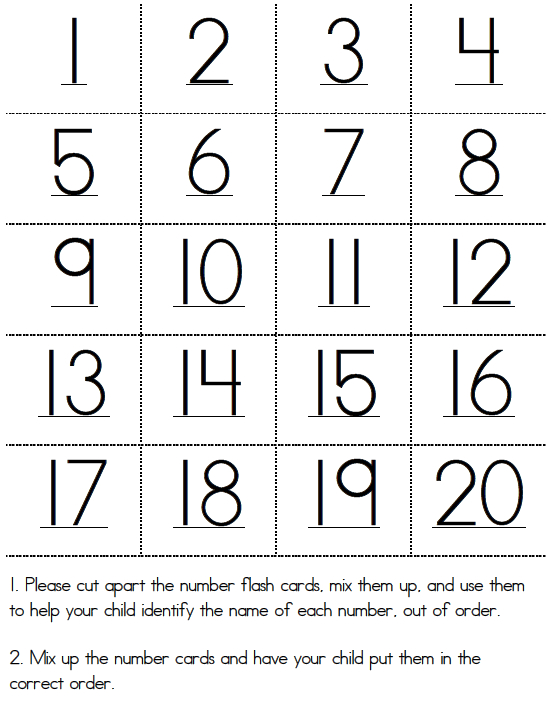 | 1 | 2 | 3 | 4 |
|---|---|---|---|
| 5 | 6 | 7 | 8 |
| 9 | 10 | 11 | 12 |
| 13 | 14 | 15 | 16 |
| 17 | 18 | 19 | 20 |

1. Please cut apart the number flash cards, mix them up, and use them to help your child identify the name of each number, out of order.

2. Mix up the number cards and have your child put them in the correct order.